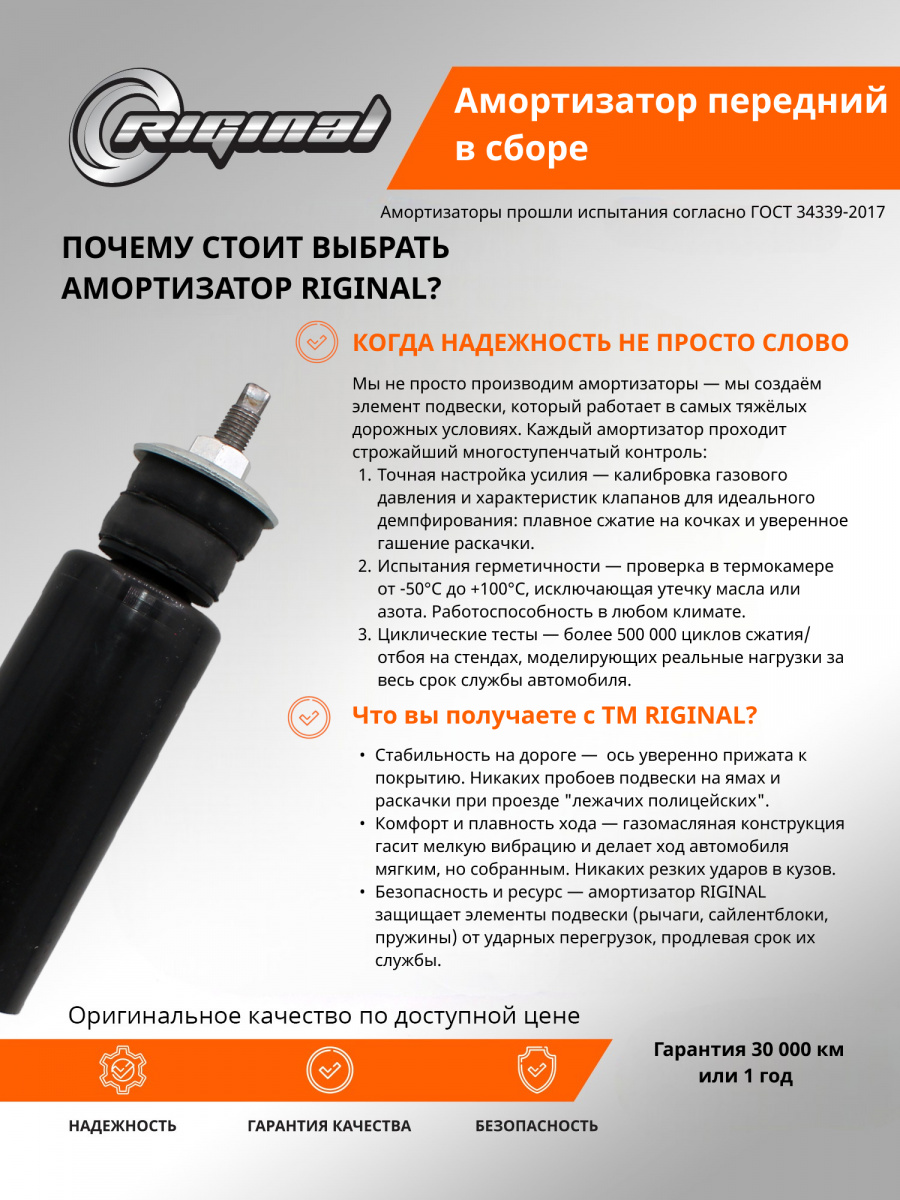 RIGINAL

Амортизатор передний в сборе

Амортизаторы прошли испытания согласно ГОСТ 34339-2017

ПОЧЕМУ СТОИТ ВЫБРАТЬ АМОРТИЗАТОР RIGINAL?

КОГДА НАДЕЖНОСТЬ НЕ ПРОСТО СЛОВО

Мы не просто производим амортизаторы — мы создаём элемент подвески, который работает в самых тяжёлых дорожных условиях. Каждый амортизатор проходит строжайший многоступенчатый контроль:

1. Точная настройка усилия — калибровка газового давления и характеристик клапанов для идеального демпфирования: плавное сжатие на кочках и уверенное гашение раскачки.
2. Испытания герметичности — проверка в термокамере от -50°C до +100°C, исключающая утечку масла или азота. Работоспособность в любом климате.
3. Циклические тесты — более 500 000 циклов сжатия/отбоя на стендах, моделирующих реальные нагрузки за весь срок службы автомобиля.

Что вы получаете с ТМ RIGINAL?

• Стабильность на дороге — ось уверенно прижата к покрытию. Никаких пробоев подвески на ямах и раскачки при проезде "лежачих полицейских".
• Комфорт и плавность хода — газомасляная конструкция гасит мелкую вибрацию и делает ход автомобиля мягким, но собранным. Никаких резких ударов в кузов.
• Безопасность и ресурс — амортизатор RIGINAL защищает элементы подвески (рычаги, сайлентблоки, пружины) от ударных перегрузок, продлевая срок их службы.

Оригинальное качество по доступной цене

Гарантия 30 000 км или 1 год

НАДЕЖНОСТЬ

ГАРАНТИЯ КАЧЕСТВА

БЕЗОПАСНОСТЬ